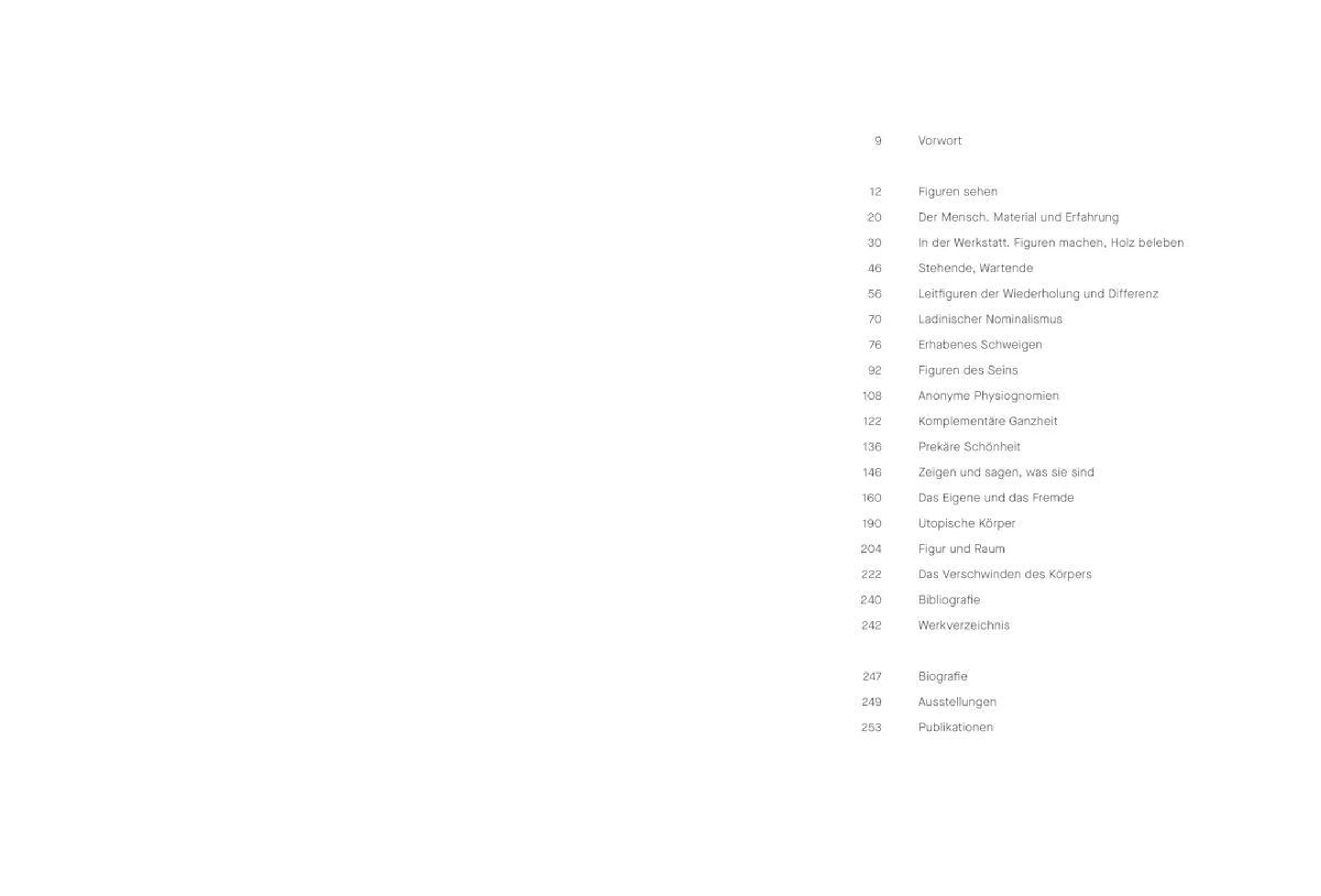 9 Vorwort

12 Figuren sehen
20 Der Mensch. Material und Erfahrung
30 In der Werkstatt. Figuren machen, Holz beleben
46 Stehende, Wartende
56 Leitfiguren der Wiederholung und Differenz
70 Ladinischer Nominalismus
76 Erhabenes Schweigen
92 Figuren des Seins
108 Anonyme Physiognomien
122 Komplementäre Ganzheit
136 Prekäre Schönheit
146 Zeigen und sagen, was sie sind
160 Das Eigene und das Fremde
190 Utopische Körper
204 Figur und Raum
222 Das Verschwinden des Körpers
240 Bibliografie
242 Werkverzeichnis

247 Biografie
249 Ausstellungen
253 Publikationen